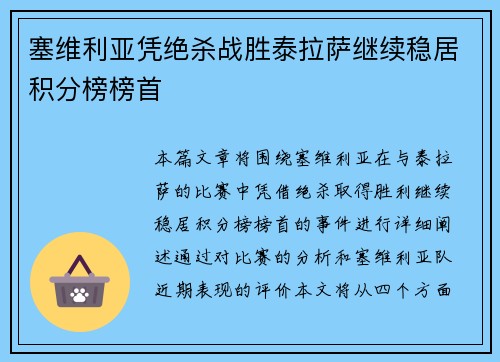 塞维利亚凭绝杀战胜泰拉萨继续稳居积分榜榜首

本篇文章将围绕塞维利亚在与泰拉萨的比赛中凭借绝杀取得胜利继续稳居积分榜榜首的事件进行详细阐述通过对比赛的分析和塞维利亚队近期表现的评价本文将从四个方面